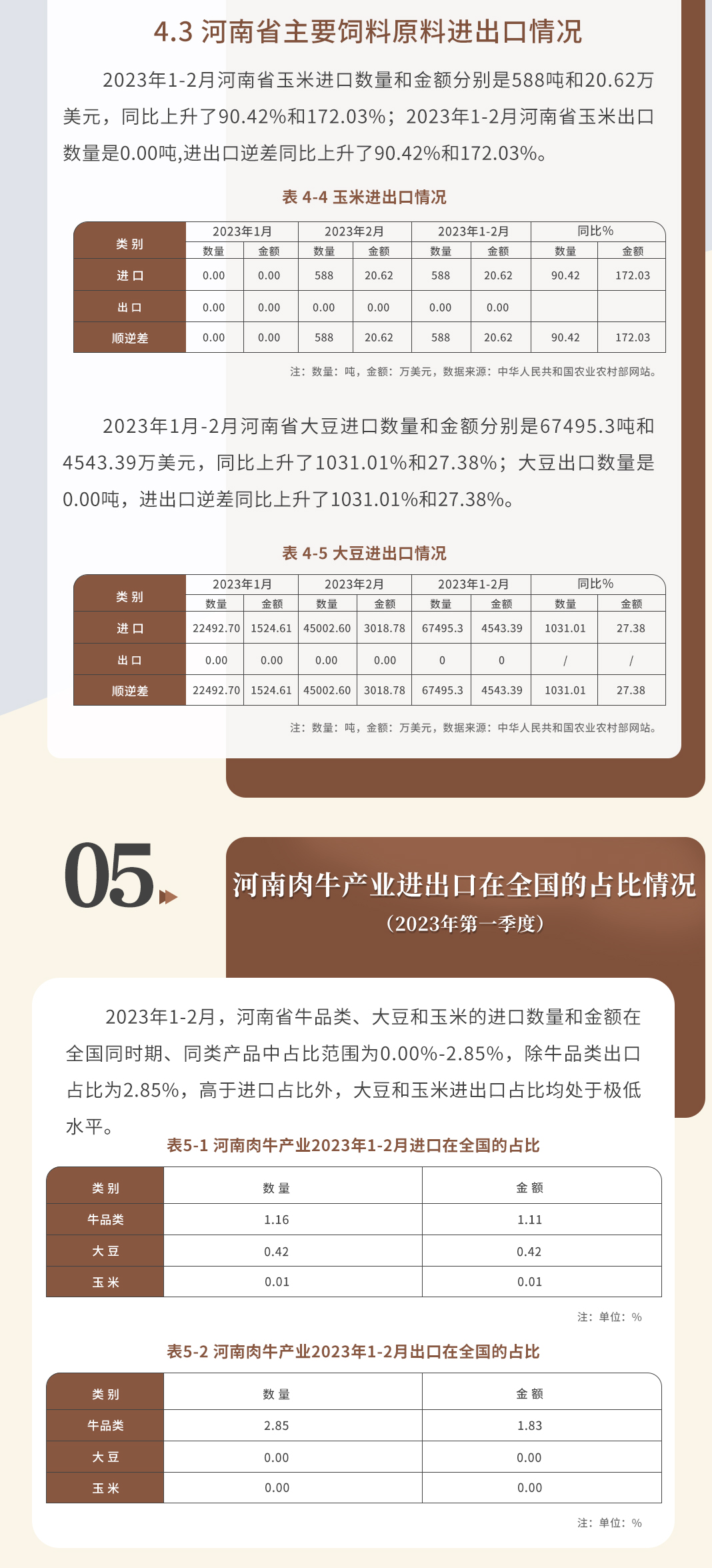 4.3 河南省主要饲料原料进出口情况

2023年1-2月河南省玉米进口数量和金额分别是588吨和20.62万美元，同比上升了90.42%和172.03%；2023年1-2月河南省玉米出口数量是0.00吨,进出口逆差同比上升了90.42%和172.03%。

表 4-4 玉米进出口情况

| 类别 | 2023年1月 数量 | 2023年1月 金额 | 2023年2月 数量 | 2023年2月 金额 | 2023年1-2月 数量 | 2023年1-2月 金额 | 同比% 数量 | 同比% 金额 |
|---|---|---|---|---|---|---|---|---|
| 进口 | 0.00 | 0.00 | 588 | 20.62 | 588 | 20.62 | 90.42 | 172.03 |
| 出口 | 0.00 | 0.00 | 0.00 | 0.00 | 0.00 | 0.00 | | |
| 顺逆差 | 0.00 | 0.00 | 588 | 20.62 | 588 | 20.62 | 90.42 | 172.03 |

注：数量：吨，金额：万美元，数据来源：中华人民共和国农业农村部网站。

2023年1月-2月河南省大豆进口数量和金额分别是67495.3吨和4543.39万美元，同比上升了1031.01%和27.38%；大豆出口数量是0.00吨，进出口逆差同比上升了1031.01%和27.38%。

表 4-5 大豆进出口情况

| 类别 | 2023年1月 数量 | 2023年1月 金额 | 2023年2月 数量 | 2023年2月 金额 | 2023年1-2月 数量 | 2023年1-2月 金额 | 同比% 数量 | 同比% 金额 |
|---|---|---|---|---|---|---|---|---|
| 进口 | 22492.70 | 1524.61 | 45002.60 | 3018.78 | 67495.3 | 4543.39 | 1031.01 | 27.38 |
| 出口 | 0.00 | 0.00 | 0.00 | 0.00 | 0 | 0 | / | / |
| 顺逆差 | 22492.70 | 1524.61 | 45002.60 | 3018.78 | 67495.3 | 4543.39 | 1031.01 | 27.38 |

注：数量：吨，金额：万美元，数据来源：中华人民共和国农业农村部网站。

05

河南肉牛产业进出口在全国的占比情况
（2023年第一季度）

2023年1-2月，河南省牛品类、大豆和玉米的进口数量和金额在全国同时期、同类产品中占比范围为0.00%-2.85%，除牛品类出口占比为2.85%，高于进口占比外，大豆和玉米进出口占比均处于极低水平。

表5-1 河南肉牛产业2023年1-2月进口在全国的占比

| 类别 | 数量 | 金额 |
|---|---|---|
| 牛品类 | 1.16 | 1.11 |
| 大豆 | 0.42 | 0.42 |
| 玉米 | 0.01 | 0.01 |

注：单位：%

表5-2 河南肉牛产业2023年1-2月出口在全国的占比

| 类别 | 数量 | 金额 |
|---|---|---|
| 牛品类 | 2.85 | 1.83 |
| 大豆 | 0.00 | 0.00 |
| 玉米 | 0.00 | 0.00 |

注：单位：%